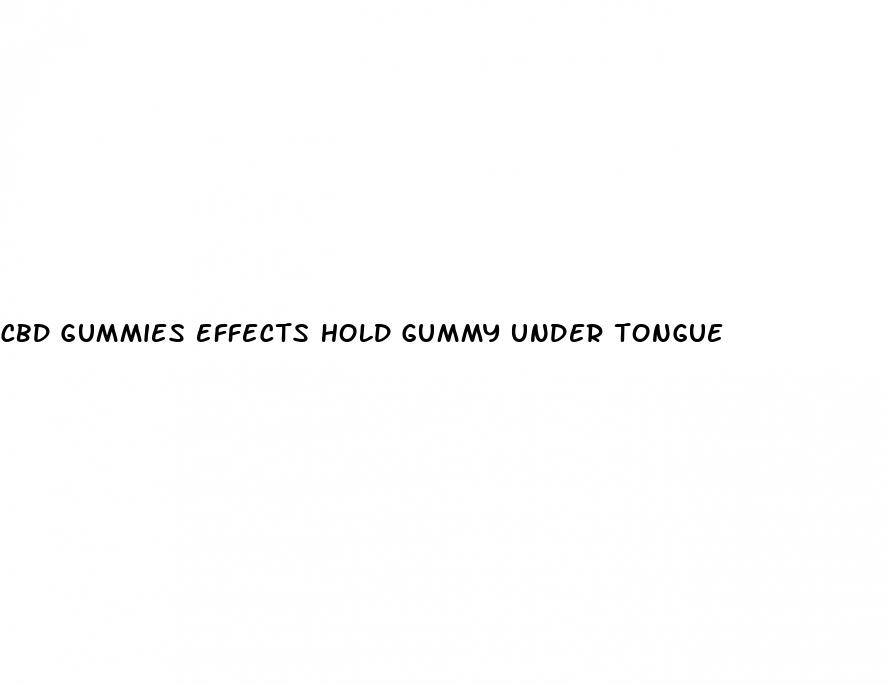 CBD GUMMIES EFFECTS HOLD GUMMY UNDER TONGUE